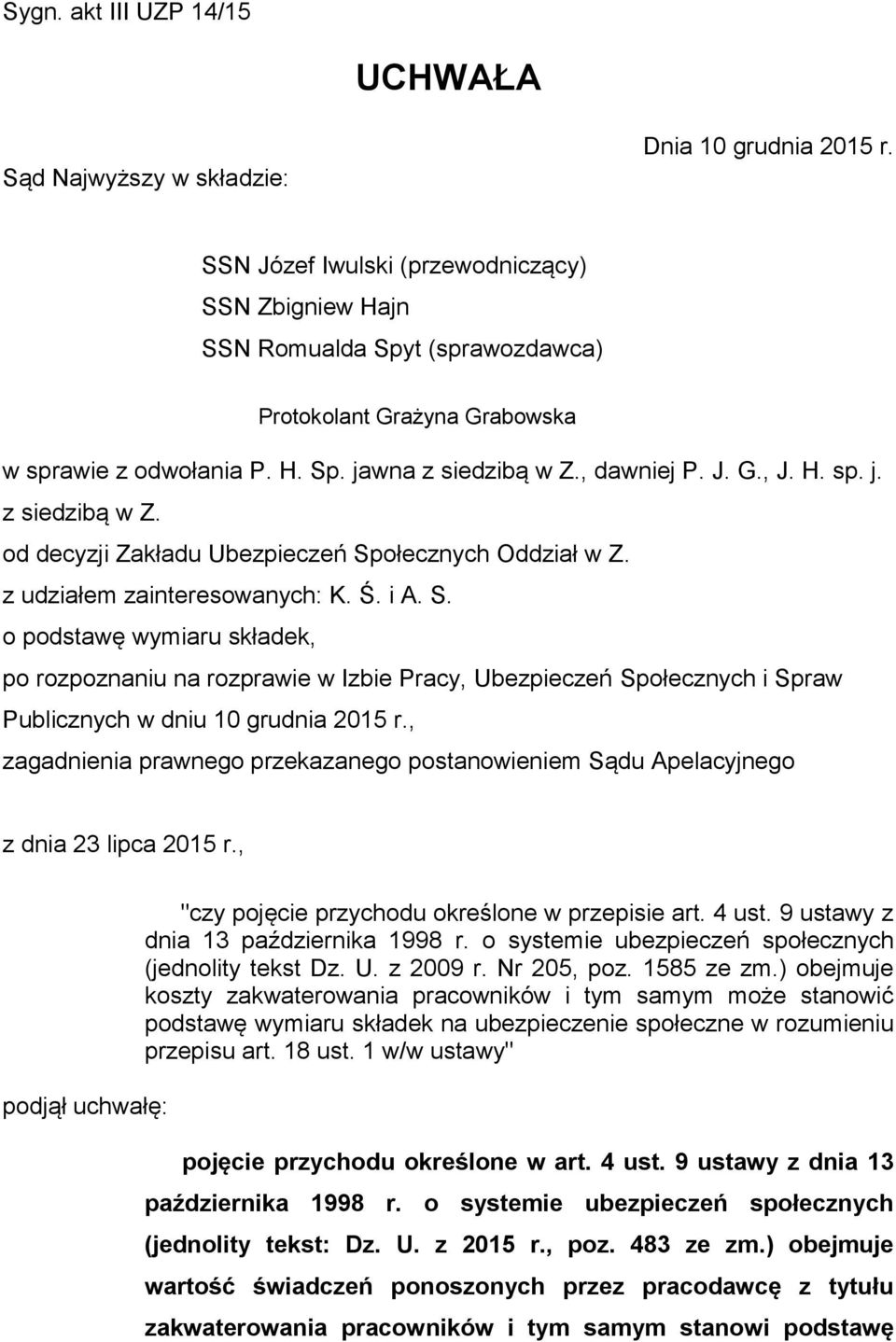 Sygn. akt III UZP 14/15

UCHWAŁA

Dnia 10 grudnia 2015 r.

Sąd Najwyższy w składzie:

SSN Józef Iwulski (przewodniczący)
SSN Zbigniew Hajn
SSN Romualda Spyt (sprawozdawca)

Protokolant Grażyna Grabowska

w sprawie z odwołania P. H. Sp. jawna z siedzibą w Z., dawniej P. J. G., J. H. sp. j. z siedzibą w Z.
od decyzji Zakładu Ubezpieczeń Społecznych Oddział w Z.
z udziałem zainteresowanych: K. Ś. i A. S.
o podstawę wymiaru składek,
po rozpoznaniu na rozprawie w Izbie Pracy, Ubezpieczeń Społecznych i Spraw Publicznych w dniu 10 grudnia 2015 r.,
zagadnienia prawnego przekazanego postanowieniem Sądu Apelacyjnego

z dnia 23 lipca 2015 r.,

"czy pojęcie przychodu określone w przepisie art. 4 ust. 9 ustawy z dnia 13 października 1998 r. o systemie ubezpieczeń społecznych (jednolity tekst Dz. U. z 2009 r. Nr 205, poz. 1585 ze zm.) obejmuje koszty zakwaterowania pracowników i tym samym może stanowić podstawę wymiaru składek na ubezpieczenie społeczne w rozumieniu przepisu art. 18 ust. 1 w/w ustawy"

podjął uchwałę:

pojęcie przychodu określone w art. 4 ust. 9 ustawy z dnia 13 października 1998 r. o systemie ubezpieczeń społecznych (jednolity tekst: Dz. U. z 2015 r., poz. 483 ze zm.) obejmuje wartość świadczeń ponoszonych przez pracodawcę z tytułu zakwaterowania pracowników i tym samym stanowi podstawę